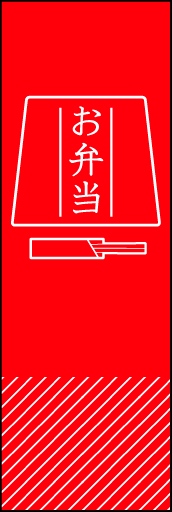 お弁当